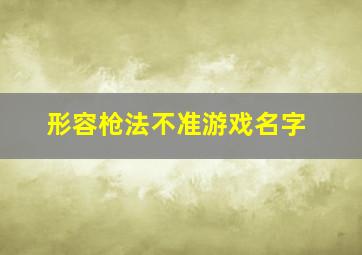 形容枪法不准游戏名字